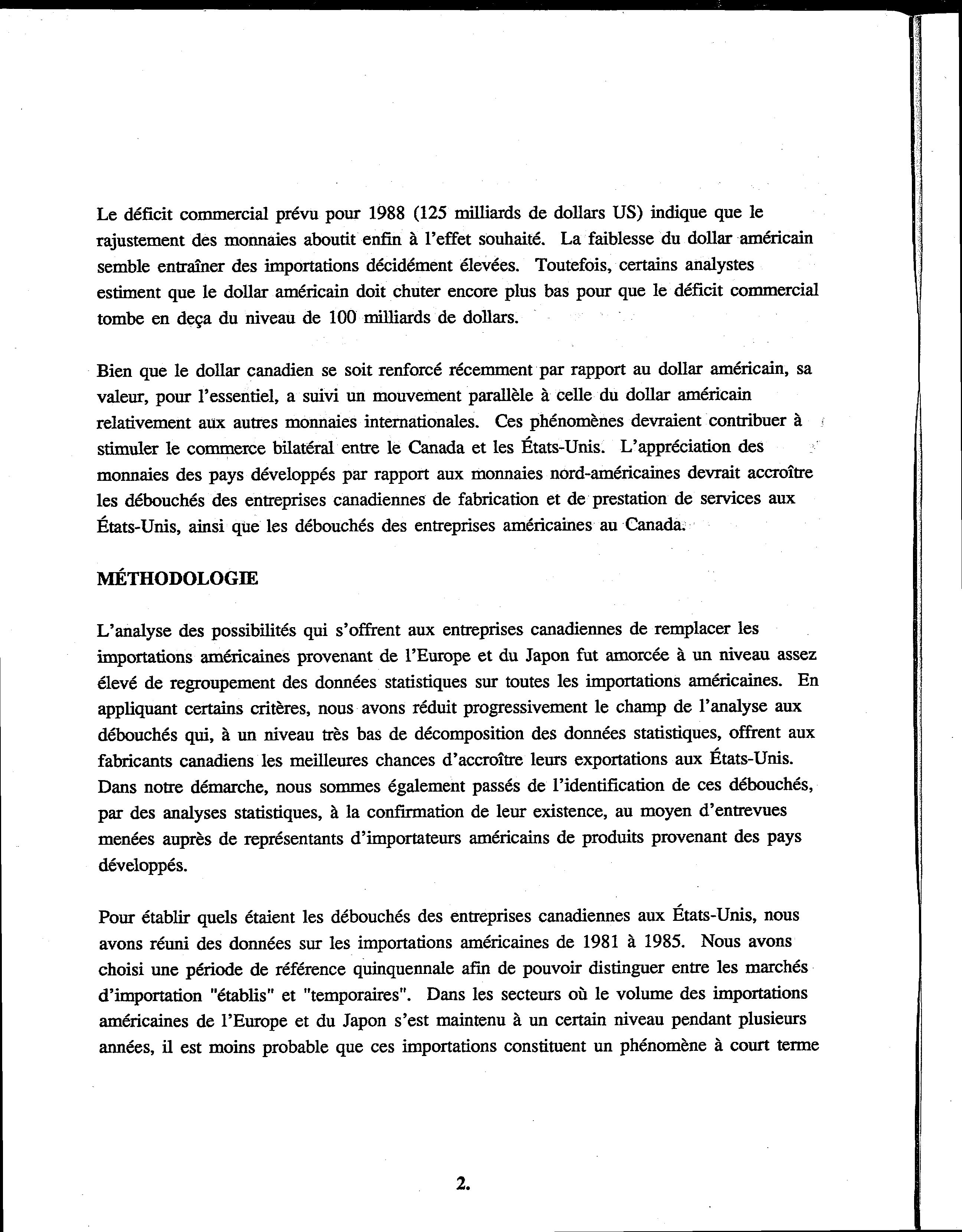 Le déficit commercial prévu pour 1988 (125 milliards de dollars US) indique que le rajustement des monnaies aboutit enfin à l'effet souhaité. La faiblesse du dollar américain semble entraîner des importations décidément élevées. Toutefois, certains analystes estiment que le dollar américain doit chuter encore plus bas pour que le déficit commercial tombe en deça du niveau de 100 milliards de dollars.

Bien que le dollar canadien se soit renforcé récemment par rapport au dollar américain, sa valeur, pour l'essentiel, a suivi un mouvement parallèle à celle du dollar américain relativement aux autres monnaies internationales. Ces phénomènes devraient contribuer à stimuler le commerce bilatéral entre le Canada et les États-Unis. L'appréciation des monnaies des pays développés par rapport aux monnaies nord-américaines devrait accroître les débouchés des entreprises canadiennes de fabrication et de prestation de services aux États-Unis, ainsi que les débouchés des entreprises américaines au Canada.

MÉTHODOLOGIE

L'analyse des possibilités qui s'offrent aux entreprises canadiennes de remplacer les importations américaines provenant de l'Europe et du Japon fut amorcée à un niveau assez élevé de regroupement des données statistiques sur toutes les importations américaines. En appliquant certains critères, nous avons réduit progressivement le champ de l'analyse aux débouchés qui, à un niveau très bas de décomposition des données statistiques, offrent aux fabricants canadiens les meilleures chances d'accroître leurs exportations aux États-Unis. Dans notre démarche, nous sommes également passés de l'identification de ces débouchés, par des analyses statistiques, à la confirmation de leur existence, au moyen d'entrevues menées auprès de représentants d'importateurs américains de produits provenant des pays développés.

Pour établir quels étaient les débouchés des entreprises canadiennes aux États-Unis, nous avons réuni des données sur les importations américaines de 1981 à 1985. Nous avons choisi une période de référence quinquennale afin de pouvoir distinguer entre les marchés d'importation "établis" et "temporaires". Dans les secteurs où le volume des importations américaines de l'Europe et du Japon s'est maintenu à un certain niveau pendant plusieurs années, il est moins probable que ces importations constituent un phénomène à court terme

2.